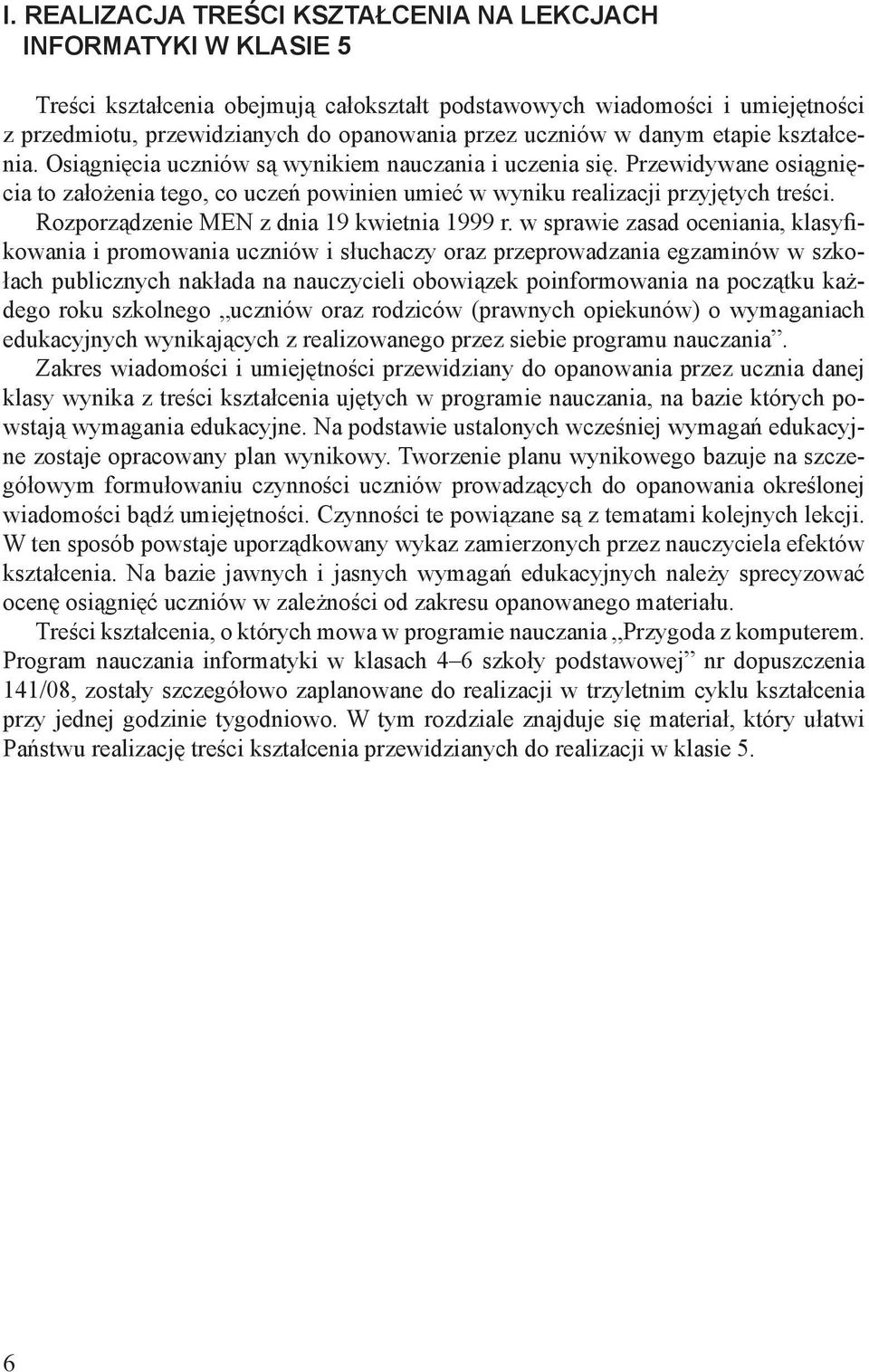 I. REALIZACJA TREŚCI KSZTAŁCENIA NA LEKCJACH INFORMATYKI W KLASIE 5

Treści kształcenia obejmują całokształt podstawowych wiadomości i umiejętności z przedmiotu, przewidzianych do opanowania przez uczniów w danym etapie kształcenia. Osiągnięcia uczniów są wynikiem nauczania i uczenia się. Przewidywane osiągnięcia to założenia tego, co uczeń powinien umieć w wyniku realizacji przyjętych treści.

Rozporządzenie MEN z dnia 19 kwietnia 1999 r. w sprawie zasad oceniania, klasyfikowania i promowania uczniów i słuchaczy oraz przeprowadzania egzaminów w szkołach publicznych nakłada na nauczycieli obowiązek poinformowania na początku każdego roku szkolnego „uczniów oraz rodziców (prawnych opiekunów) o wymaganiach edukacyjnych wynikających z realizowanego przez siebie programu nauczania”.

Zakres wiadomości i umiejętności przewidziany do opanowania przez ucznia danej klasy wynika z treści kształcenia ujętych w programie nauczania, na bazie których powstają wymagania edukacyjne. Na podstawie ustalonych wcześniej wymagań edukacyjne zostaje opracowany plan wynikowy. Tworzenie planu wynikowego bazuje na szczegółowym formułowaniu czynności uczniów prowadzących do opanowania określonej wiadomości bądź umiejętności. Czynności te powiązane są z tematami kolejnych lekcji. W ten sposób powstaje uporządkowany wykaz zamierzonych przez nauczyciela efektów kształcenia. Na bazie jawnych i jasnych wymagań edukacyjnych należy sprecyzować ocenę osiągnięć uczniów w zależności od zakresu opanowanego materiału.

Treści kształcenia, o których mowa w programie nauczania „Przygoda z komputerem. Program nauczania informatyki w klasach 4–6 szkoły podstawowej” nr dopuszczenia 141/08, zostały szczegółowo zaplanowane do realizacji w trzyletnim cyklu kształcenia przy jednej godzinie tygodniowo. W tym rozdziale znajduje się materiał, który ułatwi Państwu realizację treści kształcenia przewidzianych do realizacji w klasie 5.

6